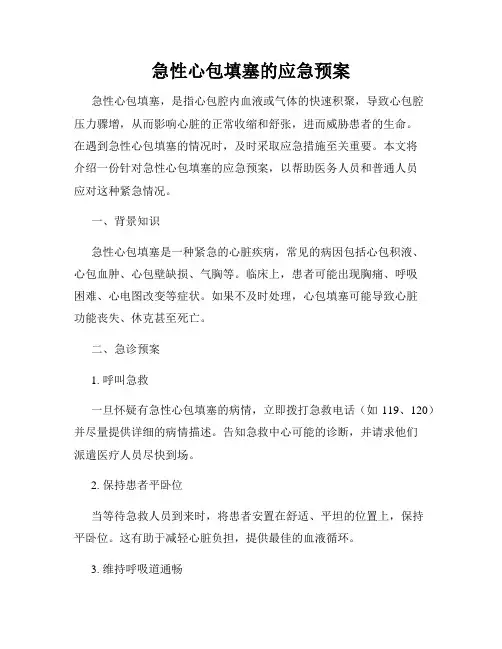 急性心包填塞的应急预案

急性心包填塞，是指心包腔内血液或气体的快速积聚，导致心包腔压力骤增，从而影响心脏的正常收缩和舒张，进而威胁患者的生命。在遇到急性心包填塞的情况时，及时采取应急措施至关重要。本文将介绍一份针对急性心包填塞的应急预案，以帮助医务人员和普通人员应对这种紧急情况。

一、背景知识

急性心包填塞是一种紧急的心脏疾病，常见的病因包括心包积液、心包血肿、心包壁缺损、气胸等。临床上，患者可能出现胸痛、呼吸困难、心电图改变等症状。如果不及时处理，心包填塞可能导致心脏功能丧失、休克甚至死亡。

二、急诊预案

1. 呼叫急救

一旦怀疑有急性心包填塞的病情，立即拨打急救电话（如 119、120）并尽量提供详细的病情描述。告知急救中心可能的诊断，并请求他们派遣医疗人员尽快到场。

2. 保持患者平卧位

当等待急救人员到来时，将患者安置在舒适、平坦的位置上，保持平卧位。这有助于减轻心脏负担，提供最佳的血液循环。

3. 维持呼吸道通畅